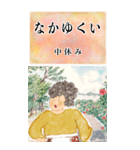 なかゆくい

中休み